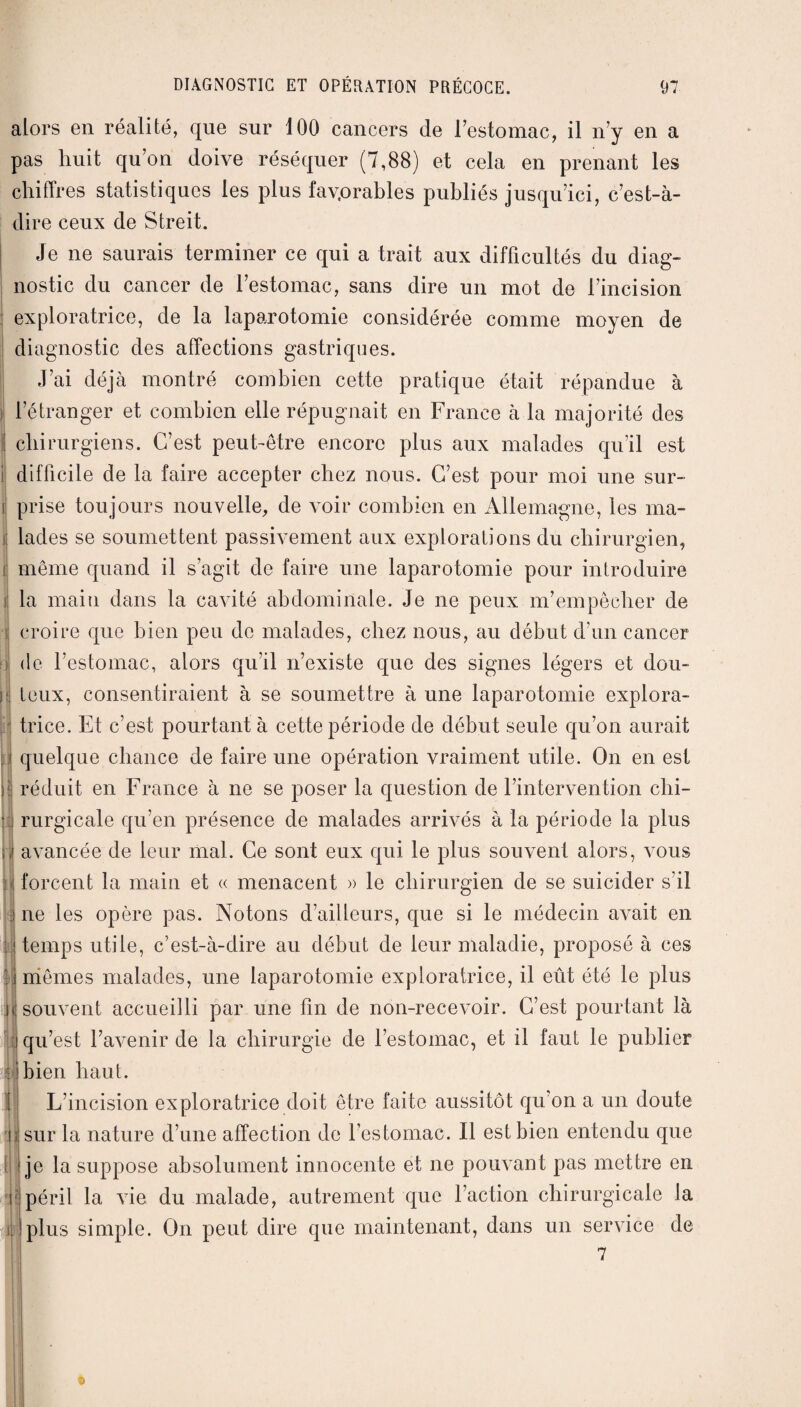 DIAGNOSTIC ET OPÉRATION PRÉCOCE. 97

alors en réalité, que sur 100 cancers de l'estomac, il n'y en a pas huit qu'on doive réséquer (7,88) et cela en prenant les chiffres statistiques les plus favorables publiés jusqu'ici, c'est-à-dire ceux de Streit.

Je ne saurais terminer ce qui a trait aux difficultés du diagnostic du cancer de l'estomac, sans dire un mot de l'incision exploratrice, de la laparotomie considérée comme moyen de diagnostic des affections gastriques.

J'ai déjà montré combien cette pratique était répandue à l'étranger et combien elle répugnait en France à la majorité des chirurgiens. C'est peut-être encore plus aux malades qu'il est difficile de la faire accepter chez nous. C'est pour moi une surprise toujours nouvelle, de voir combien en Allemagne, les malades se soumettent passivement aux explorations du chirurgien, même quand il s'agit de faire une laparotomie pour introduire la main dans la cavité abdominale. Je ne peux m'empêcher de croire que bien peu de malades, chez nous, au début d'un cancer de l'estomac, alors qu'il n'existe que des signes légers et douteux, consentiraient à se soumettre à une laparotomie exploratrice. Et c'est pourtant à cette période de début seule qu'on aurait quelque chance de faire une opération vraiment utile. On en est réduit en France à ne se poser la question de l'intervention chirurgicale qu'en présence de malades arrivés à la période la plus avancée de leur mal. Ce sont eux qui le plus souvent alors, vous forcent la main et « menacent » le chirurgien de se suicider s'il ne les opère pas. Notons d'ailleurs, que si le médecin avait en temps utile, c'est-à-dire au début de leur maladie, proposé à ces mêmes malades, une laparotomie exploratrice, il eût été le plus souvent accueilli par une fin de non-recevoir. C'est pourtant là qu'est l'avenir de la chirurgie de l'estomac, et il faut le publier bien haut.

L'incision exploratrice doit être faite aussitôt qu'on a un doute sur la nature d'une affection de l'estomac. Il est bien entendu que je la suppose absolument innocente et ne pouvant pas mettre en péril la vie du malade, autrement que l'action chirurgicale la plus simple. On peut dire que maintenant, dans un service de
7